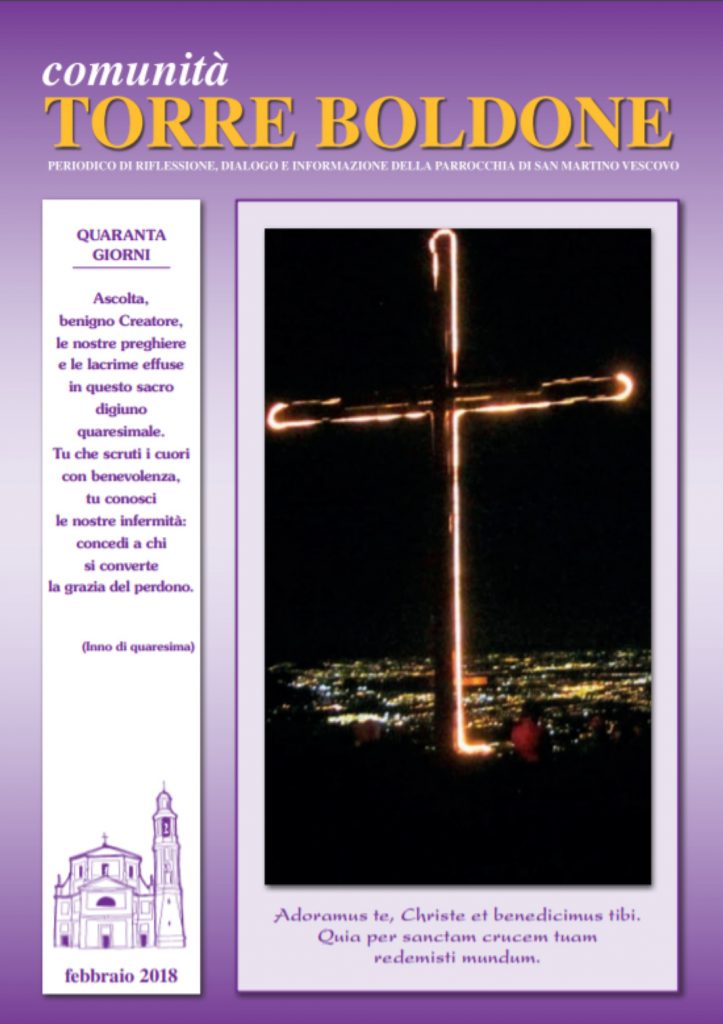 comunità
TORRE BOLDONE

PERIODICO DI RIFLESSIONE, DIALOGO E INFORMAZIONE DELLA PARROCCHIA DI SAN MARTINO VESCOVO

QUARANTA GIORNI

Ascolta, benigno Creatore, le nostre preghiere e le lacrime effuse in questo sacro digiuno quaresimale. Tu che scruti i cuori con benevolenza, tu conosci le nostre infermità: concedi a chi si converte la grazia del perdono.

(Inno di quaresima)

febbraio 2018

Adoramus te, Christe et benedicimus tibi. Quia per sanctam crucem tuam redemisti mundum.